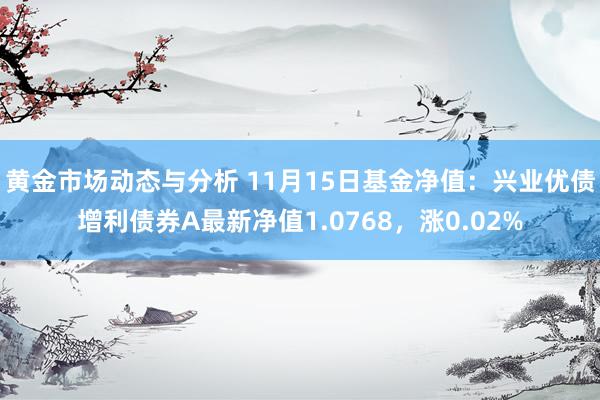 黄金市场动态与分析 11月15日基金净值：兴业优债增利债券A最新净值1.0768，涨0.02%